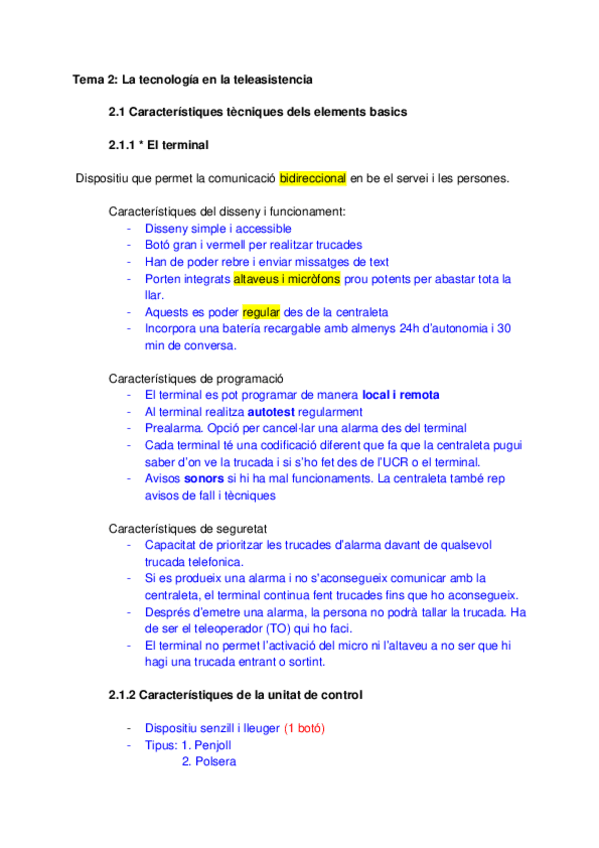 Tema 2: La tecnología en la teleasistencia

2.1 Característiques tècniques dels elements basics

2.1.1 * El terminal

Dispositiu que permet la comunicació bidireccional en be el servei i les persones.

Característiques del disseny i funcionament:
- Disseny simple i accessible
- Botó gran i vermell per realitzar trucades
- Han de poder rebre i enviar missatges de text
- Porten integrats altaveus i micròfons prou potents per abastar tota la llar.
- Aquests es poder regular des de la centraleta
- Incorpora una batería recargable amb almenys 24h d'autonomia i 30 min de conversa.

Característiques de programació
- El terminal es pot programar de manera local i remota
- Al terminal realitza autotest regularment
- Prealarma. Opció per cancel·lar una alarma des del terminal
- Cada terminal té una codificació diferent que fa que la centraleta pugui saber d'on ve la trucada i si s'ho fet des de l'UCR o el terminal.
- Avisos sonors si hi ha mal funcionaments. La centraleta també rep avisos de fall i tècniques

Característiques de seguretat
- Capacitat de prioritzar les trucades d'alarma davant de qualsevol trucada telefonica.
- Si es produeix una alarma i no s'aconsegueix comunicar amb la centraleta, el terminal continua fent trucades fins que ho aconsegueix.
- Després d'emetre una alarma, la persona no podrà tallar la trucada. Ha de ser el teleoperador (TO) qui ho faci.
- El terminal no permet l'activació del micro ni l'altaveu a no ser que hi hagi una trucada entrant o sortint.

2.1.2 Característiques de la unitat de control

- Dispositiu senzill i lleuger (1 botó)
- Tipus: 1. Penjoll
2. Polsera